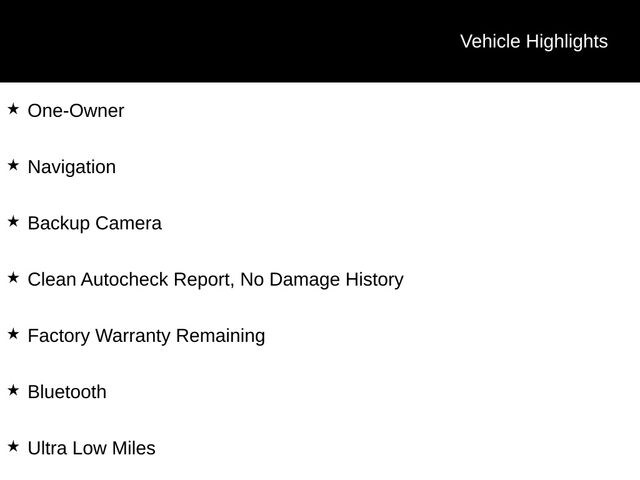 Vehicle Highlights

★ One-Owner

★ Navigation

★ Backup Camera

★ Clean Autocheck Report, No Damage History

★ Factory Warranty Remaining

★ Bluetooth

★ Ultra Low Miles